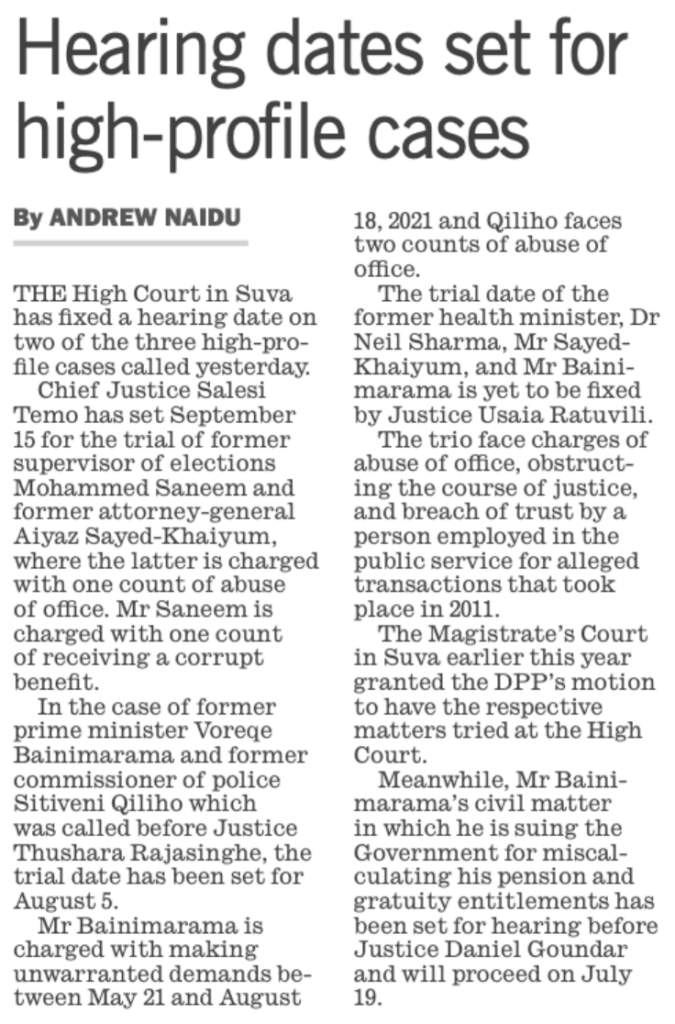 Hearing dates set for high-profile cases

By ANDREW NAIDU

THE High Court in Suva has fixed a hearing date on two of the three high-profile cases called yesterday.

Chief Justice Salesi Temo has set September 15 for the trial of former supervisor of elections Mohammed Saneem and former attorney-general Aiyaz Sayed-Khaiyum, where the latter is charged with one count of abuse of office. Mr Saneem is charged with one count of receiving a corrupt benefit.

In the case of former prime minister Voreqe Bainimarama and former commissioner of police Sitiveni Qiliho which was called before Justice Thushara Rajasinghe, the trial date has been set for August 5.

Mr Bainimarama is charged with making unwarranted demands between May 21 and August 18, 2021 and Qiliho faces two counts of abuse of office.

The trial date of the former health minister, Dr Neil Sharma, Mr Sayed-Khaiyum, and Mr Bainimarama is yet to be fixed by Justice Usaia Ratuvili.

The trio face charges of abuse of office, obstructing the course of justice, and breach of trust by a person employed in the public service for alleged transactions that took place in 2011.

The Magistrate's Court in Suva earlier this year granted the DPP's motion to have the respective matters tried at the High Court.

Meanwhile, Mr Bainimarama's civil matter in which he is suing the Government for miscalculating his pension and gratuity entitlements has been set for hearing before Justice Daniel Goundar and will proceed on July 19.